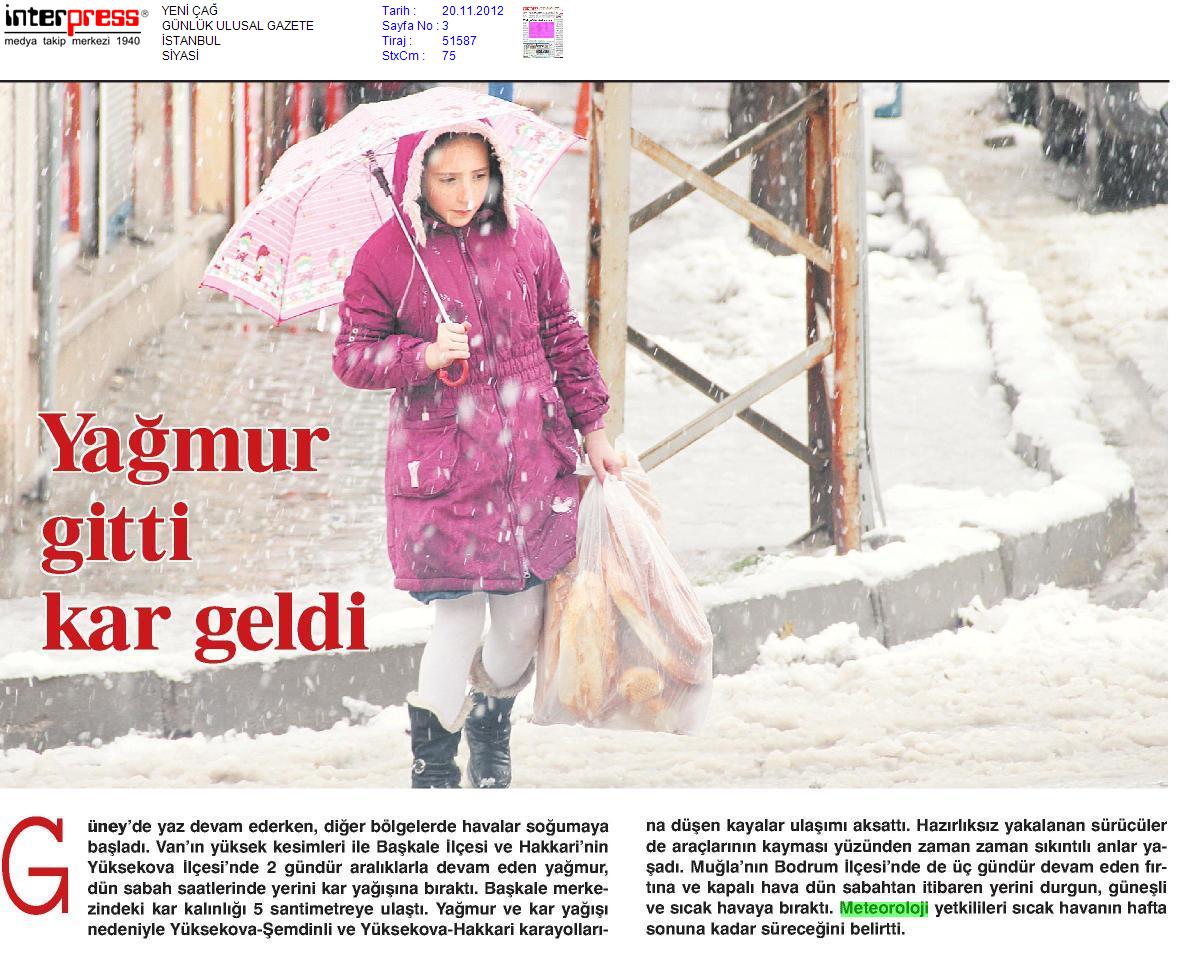 interpress®
medya takip merkezi 1940

YENİ ÇAĞ
GÜNLÜK ULUSAL GAZETE
İSTANBUL
SİYASİ

Tarih : 20.11.2012
Sayfa No : 3
Tiraj : 51587
StxCm : 75

Yağmur gitti kar geldi

Güney'de yaz devam ederken, diğer bölgelerde havalar soğumaya başladı. Van'ın yüksek kesimleri ile Başkale İlçesi ve Hakkari'nin Yüksekova İlçesi'nde 2 gündür aralıklarla devam eden yağmur, dün sabah saatlerinde yerini kar yağışına bıraktı. Başkale merkezindeki kar kalınlığı 5 santimetreye ulaştı. Yağmur ve kar yağışı nedeniyle Yüksekova-Şemdinli ve Yüksekova-Hakkari karayollarına düşen kayalar ulaşımı aksattı. Hazırlıksız yakalanan sürücüler de araçlarının kayması yüzünden zaman zaman sıkıntılı anlar yaşadı. Muğla'nın Bodrum İlçesi'nde de üç gündür devam eden fırtına ve kapalı hava dün sabahtan itibaren yerini durgun, güneşli ve sıcak havaya bıraktı. Meteoroloji yetkilileri sıcak havanın hafta sonuna kadar süreceğini belirtti.